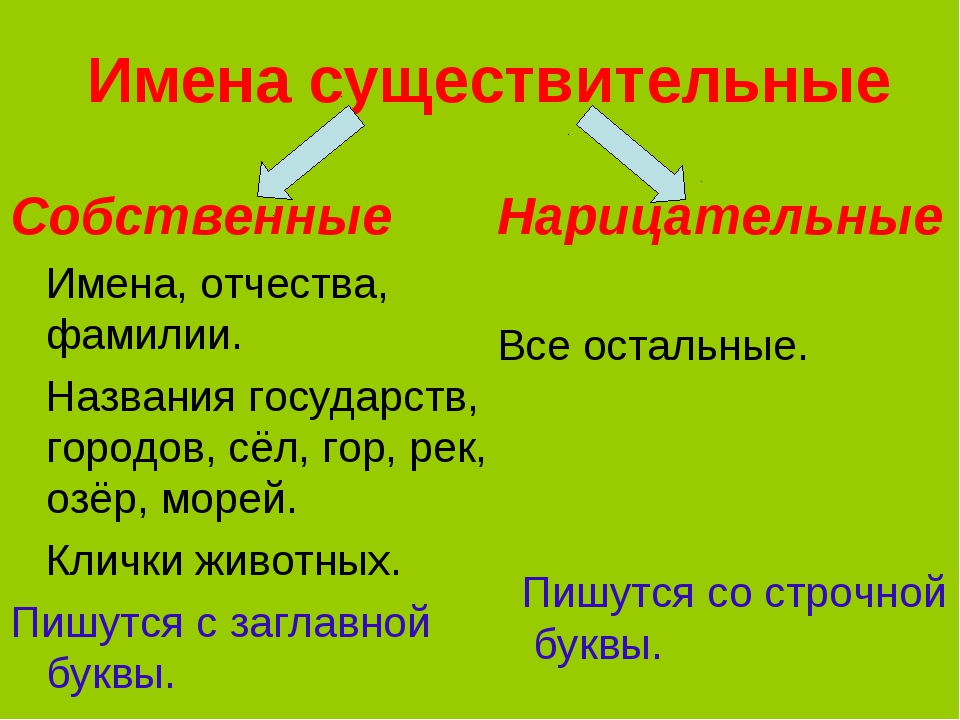 Имена существительные

Собственные

Имена, отчества, фамилии.

Названия государств, городов, сёл, гор, рек, озёр, морей.

Клички животных.

Пишутся с заглавной буквы.

Нарицательные

Все остальные.

Пишутся со строчной буквы.